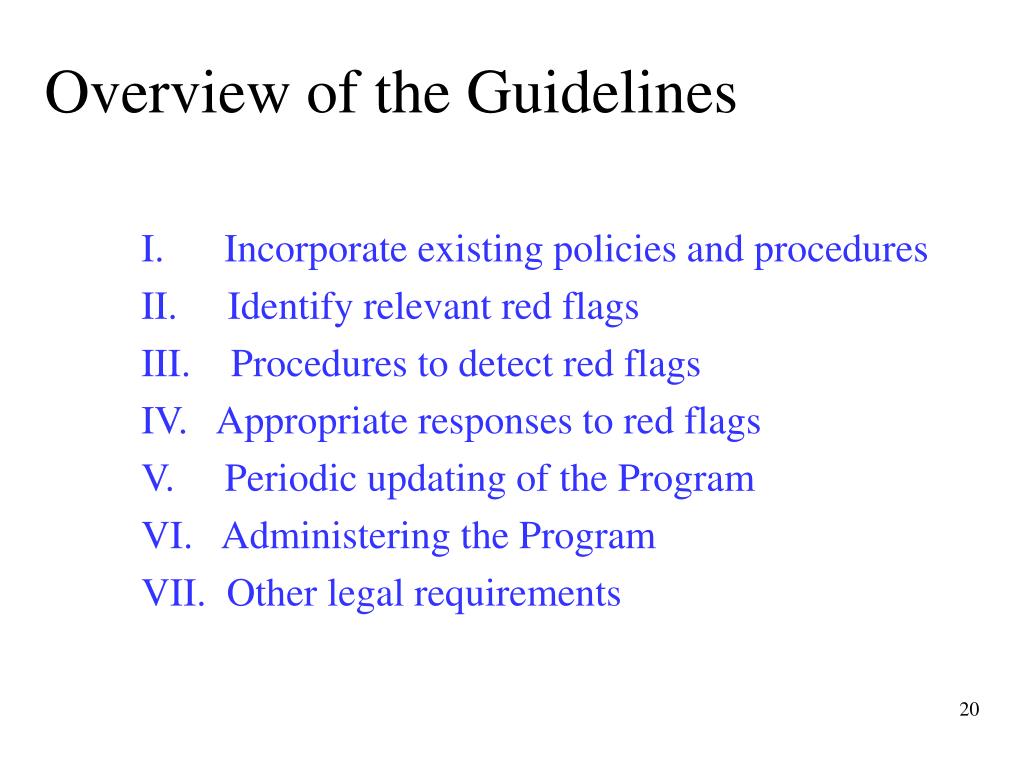 Overview of the Guidelines

I. Incorporate existing policies and procedures
II. Identify relevant red flags
III. Procedures to detect red flags
IV. Appropriate responses to red flags
V. Periodic updating of the Program
VI. Administering the Program
VII. Other legal requirements

20